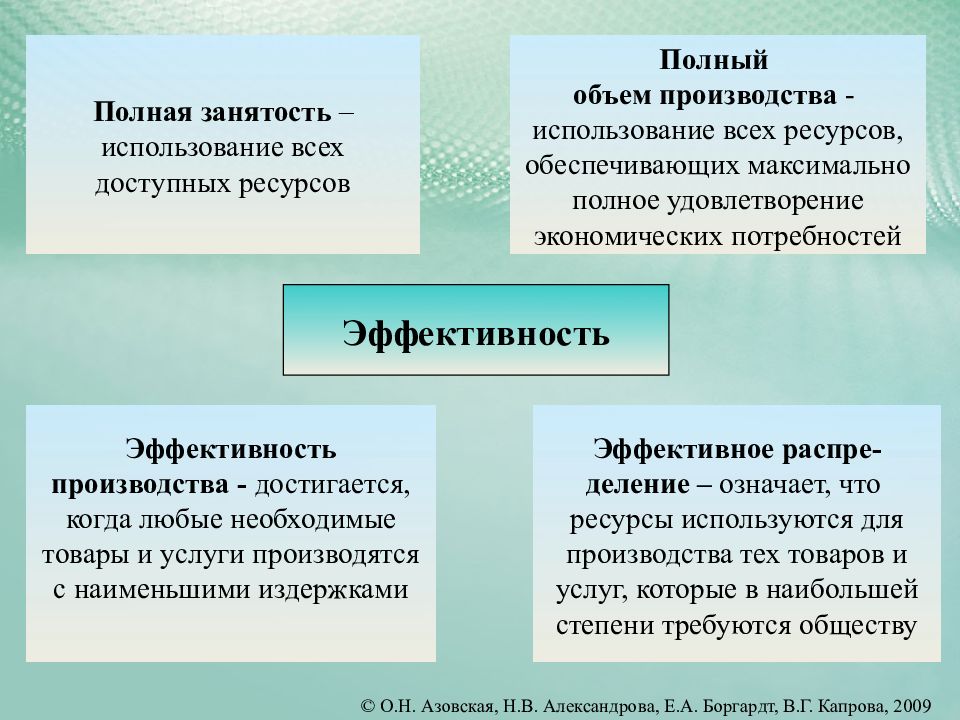 Полная занятость – использование всех доступных ресурсов

Полный объем производства - использование всех ресурсов, обеспечивающих максимально полное удовлетворение экономических потребностей

Эффективность

Эффективность производства - достигается, когда любые необходимые товары и услуги производятся с наименьшими издержками

Эффективное распределение – означает, что ресурсы используются для производства тех товаров и услуг, которые в наибольшей степени требуются обществу

© О.Н. Азовская, Н.В. Александрова, Е.А. Боргардт, В.Г. Капрова, 2009